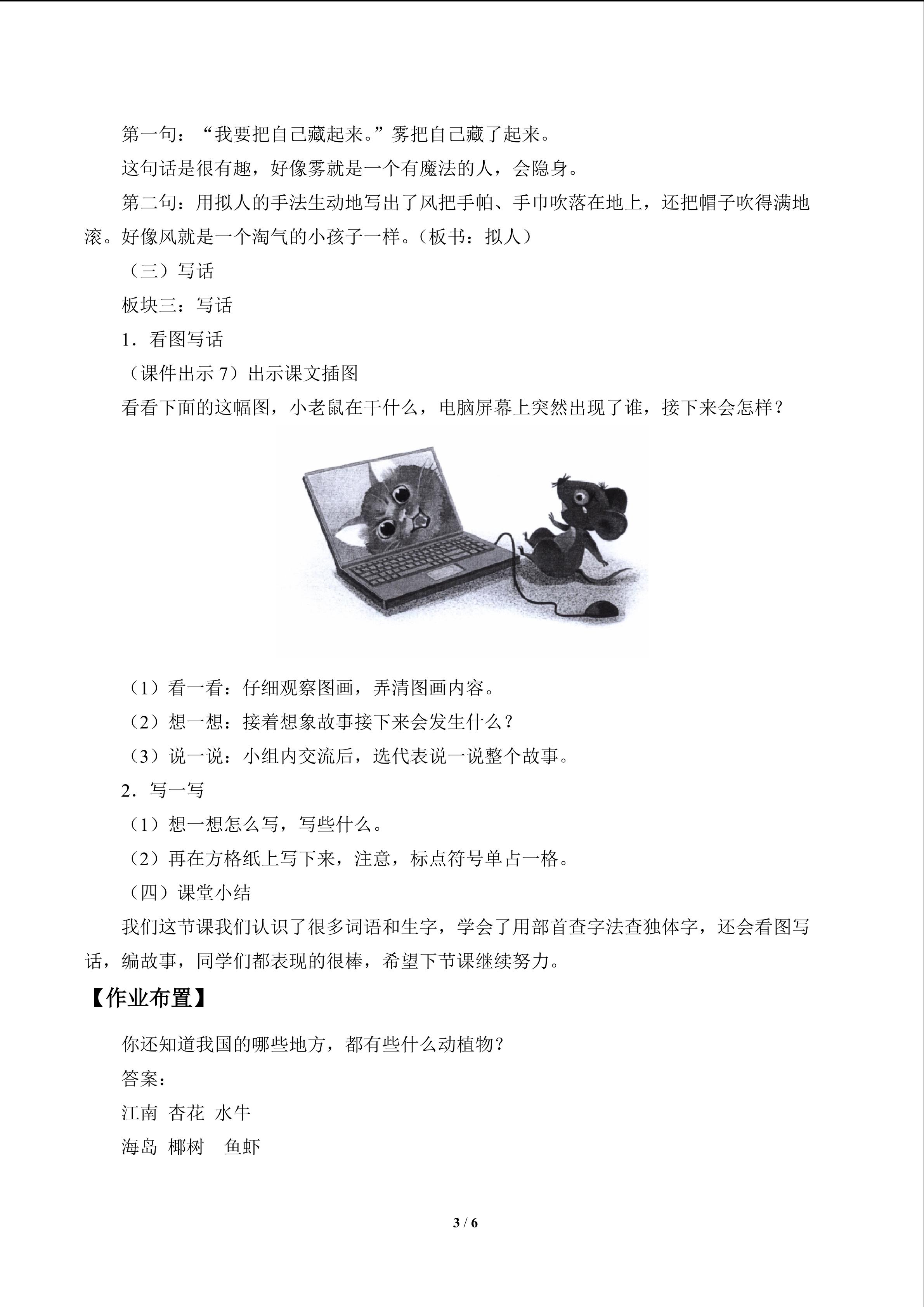 第一句：“我要把自己藏起来。”雾把自己藏了起来。

这句话是很有趣，好像雾就是一个有魔法的人，会隐身。

第二句：用拟人的手法生动地写出了风把手帕、手巾吹落在地上，还把帽子吹得满地滚。好像风就是一个淘气的小孩子一样。（板书：拟人）

（三）写话

板块三：写话

1．看图写话

（课件出示7）出示课文插图

看看下面的这幅图，小老鼠在干什么，电脑屏幕上突然出现了谁，接下来会怎样？

（1）看一看：仔细观察图画，弄清图画内容。

（2）想一想：接着想象故事接下来会发生什么？

（3）说一说：小组内交流后，选代表说一说整个故事。

2．写一写

（1）想一想怎么写，写些什么。

（2）再在方格纸上写下来，注意，标点符号单占一格。

（四）课堂小结

我们这节课我们认识了很多词语和生字，学会了用部首查字法查独体字，还会看图写话，编故事，同学们都表现的很棒，希望下节课继续努力。

【作业布置】

你还知道我国的哪些地方，都有些什么动植物？

答案：

江南 杏花 水牛

海岛 椰树 鱼虾

3 / 6